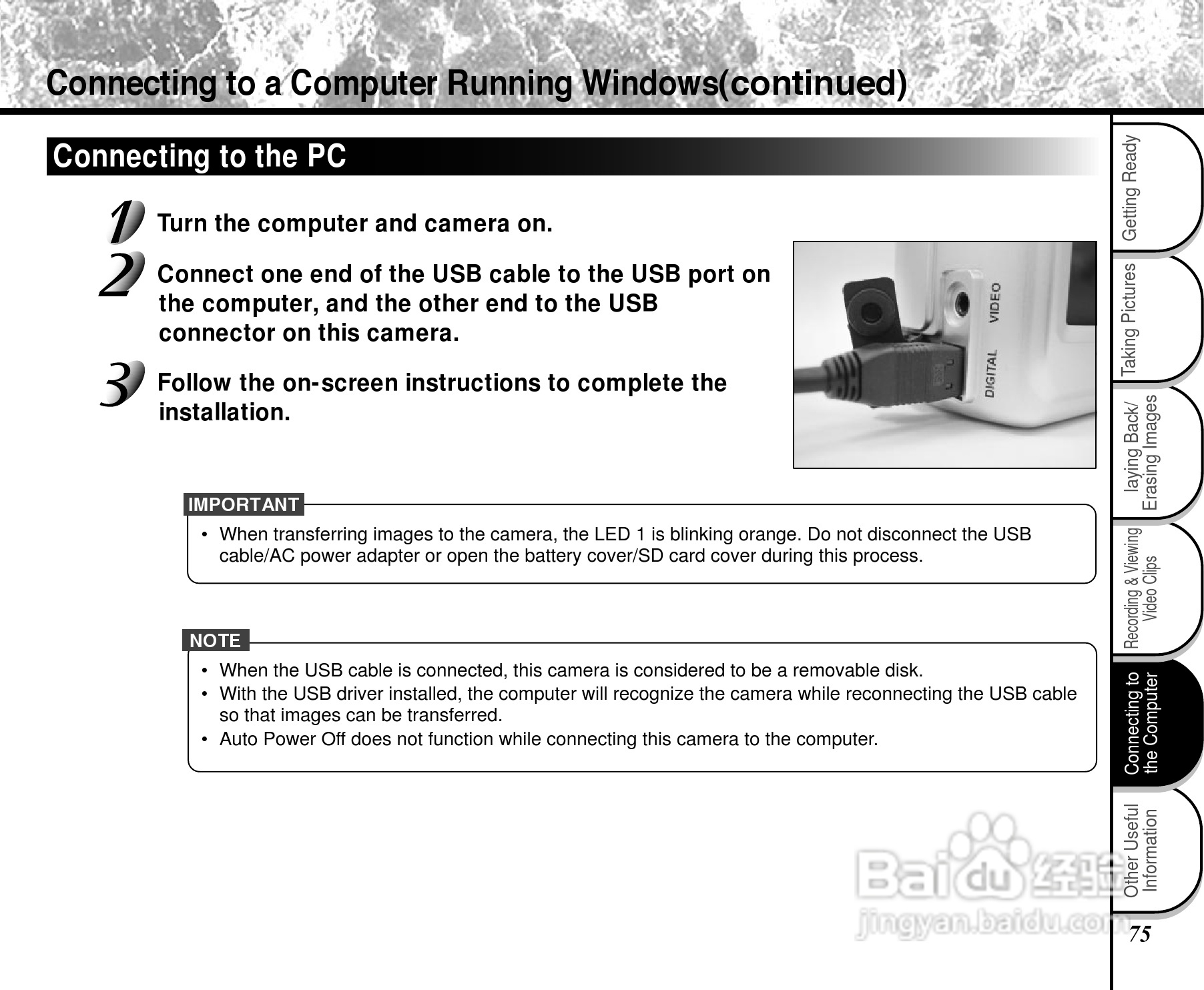 Connecting to a Computer Running Windows(continued)

Connecting to the PC

1 Turn the computer and camera on.

2 Connect one end of the USB cable to the USB port on the computer, and the other end to the USB connector on this camera.

3 Follow the on-screen instructions to complete the installation.

VIDEO
DIGITAL

IMPORTANT
• When transferring images to the camera, the LED 1 is blinking orange. Do not disconnect the USB cable/AC power adapter or open the battery cover/SD card cover during this process.

NOTE
• When the USB cable is connected, this camera is considered to be a removable disk.
• With the USB driver installed, the computer will recognize the camera while reconnecting the USB cable so that images can be transferred.
• Auto Power Off does not function while connecting this camera to the computer.

Getting Ready
Taking Pictures
laying Back/ Erasing Images
Recording & Viewing Video Clips
Connecting to the Computer
Other Useful Information

Baidu 经验
jingyan.baidu.com

75